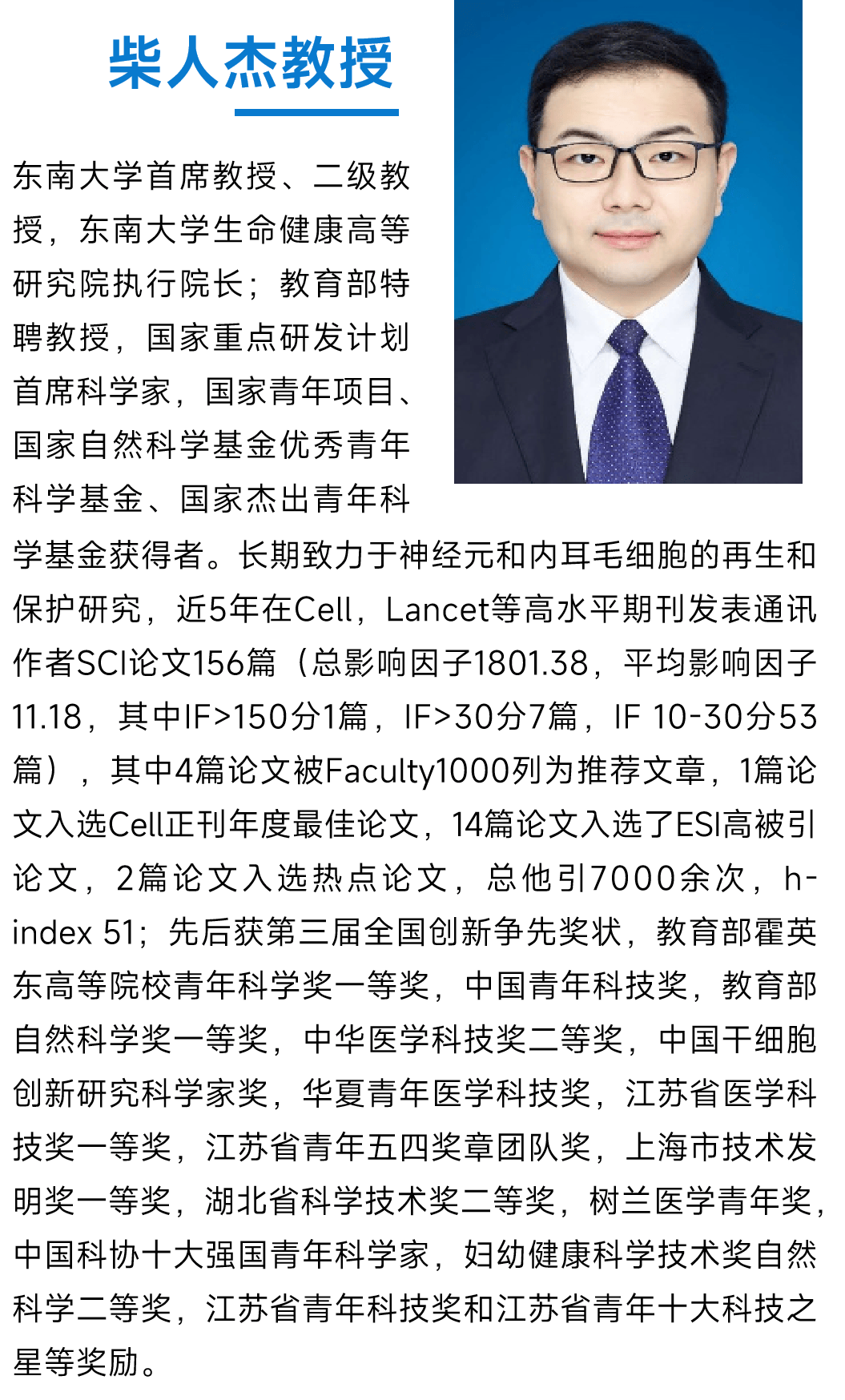 柴人杰教授

东南大学首席教授、二级教授，东南大学生命健康高等研究院执行院长；教育部特聘教授，国家重点研发计划首席科学家，国家青年项目、国家自然科学基金优秀青年科学基金、国家杰出青年科学基金获得者。长期致力于神经元和内耳毛细胞的再生和保护研究，近5年在Cell，Lancet等高水平期刊发表通讯作者SCI论文156篇（总影响因子1801.38，平均影响因子11.18，其中IF>150分1篇，IF>30分7篇，IF 10-30分53篇），其中4篇论文被Faculty1000列为推荐文章，1篇论文入选Cell正刊年度最佳论文，14篇论文入选了ESI高被引论文，2篇论文入选热点论文，总他引7000余次，h-index 51；先后获第三届全国创新争先奖状，教育部霍英东高等院校青年科学奖一等奖，中国青年科技奖，教育部自然科学奖一等奖，中华医学科技奖二等奖，中国干细胞创新研究科学家奖，华夏青年医学科技奖，江苏省医学科技奖一等奖，江苏省青年五四奖章团队奖，上海市技术发明奖一等奖，湖北省科学技术奖二等奖，树兰医学青年奖，中国科协十大强国青年科学家，妇幼健康科学技术奖自然科学二等奖，江苏省青年科技奖和江苏省青年十大科技之星等奖励。